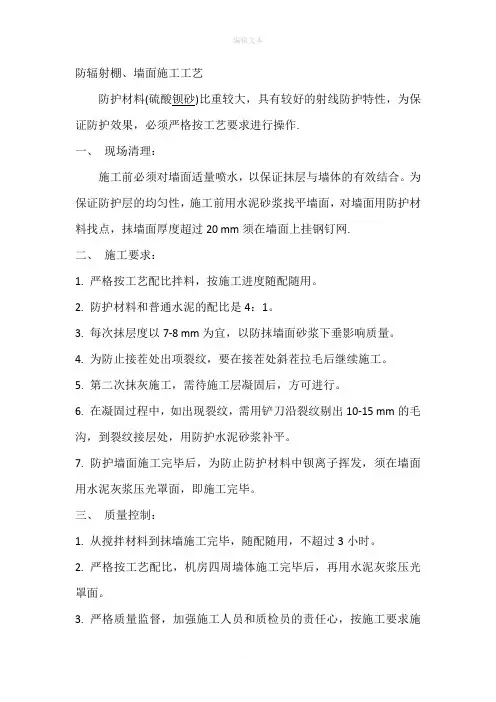 编辑文本

防辐射棚、墙面施工工艺

防护材料(硫酸钡砂)比重较大，具有较好的射线防护特性，为保证防护效果，必须严格按工艺要求进行操作.

一、 现场清理：

施工前必须对墙面适量喷水，以保证抹层与墙体的有效结合。为保证防护层的均匀性，施工前用水泥砂浆找平墙面，对墙面用防护材料找点，抹墙面厚度超过 20 mm 须在墙面上挂钢钉网.

二、 施工要求：

1. 严格按工艺配比拌料，按施工进度随配随用。

2. 防护材料和普通水泥的配比是 4：1。

3. 每次抹层度以 7-8 mm 为宜，以防抹墙面砂浆下垂影响质量。

4. 为防止接茬处出项裂纹，要在接茬处斜茬拉毛后继续施工。

5. 第二次抹灰施工，需待施工层凝固后，方可进行。

6. 在凝固过程中，如出现裂纹，需用铲刀沿裂纹剔出 10-15 mm 的毛沟，到裂纹接层处，用防护水泥砂浆补平。

7. 防护墙面施工完毕后，为防止防护材料中钡离子挥发，须在墙面用水泥灰浆压光罩面，即施工完毕。

三、 质量控制：

1. 从搅拌材料到抹墙施工完毕，随配随用，不超过 3 小时。

2. 严格按工艺配比，机房四周墙体施工完毕后，再用水泥灰浆压光罩面。

3. 严格质量监督，加强施工人员和质检员的责任心，按施工要求施